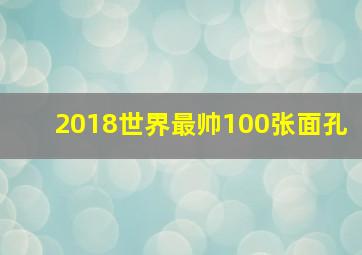 2018世界最帅100张面孔